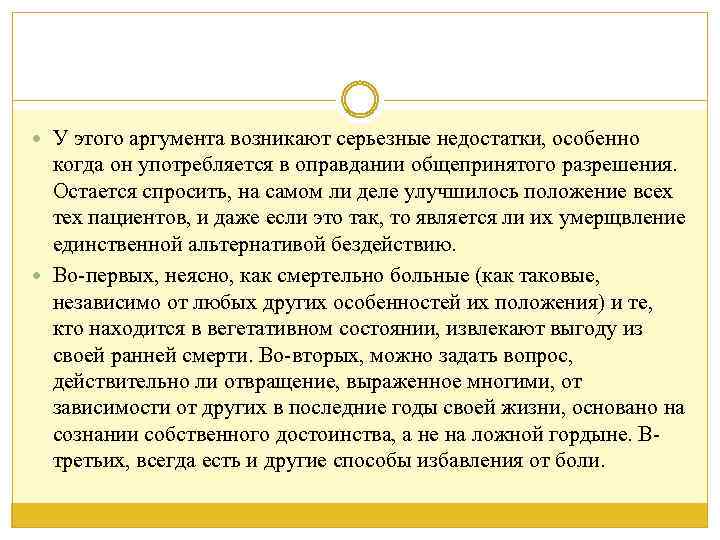 У этого аргумента возникают серьезные недостатки, особенно когда он употребляется в оправдании общепринятого разрешения. Остается спросить, на самом ли деле улучшилось положение всех тех пациентов, и даже если это так, то является ли их умерщвление единственной альтернативой бездействию.

Во-первых, неясно, как смертельно больные (как таковые, независимо от любых других особенностей их положения) и те, кто находится в вегетативном состоянии, извлекают выгоду из своей ранней смерти. Во-вторых, можно задать вопрос, действительно ли отвращение, выраженное многими, от зависимости от других в последние годы своей жизни, основано на сознании собственного достоинства, а не на ложной гордыне. В-третьих, всегда есть и другие способы избавления от боли.